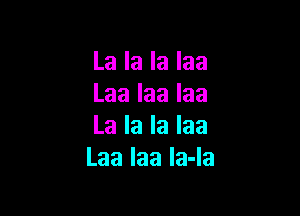 La la la laa
Laa laa laa
La la la laa
Laa laa la-la